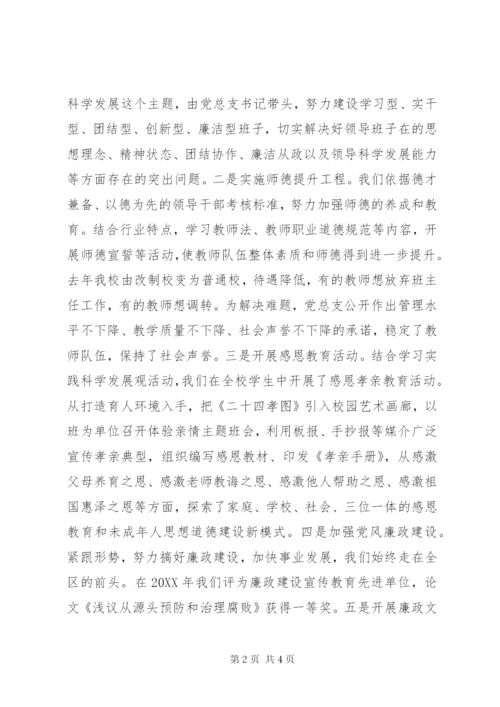 科学发展这个主题，由党总支书记带头，努力建设学习型、实干型、团结型、创新型、廉洁型班子，切实解决好领导班子在的思想理念、精神状态、团结协作、廉洁从政以及领导科学发展能力等方面存在的突出问题。二是实施师德提升工程。我们依据德才兼备、以德为先的领导干部考核标准，努力加强师德的养成和教育。结合行业特点，学习教师法、教师职业道德规范等内容，开展师德宣誓等活动，使教师队伍整体素质和师德得到进一步提升。去年我校由改制校变为普通校，待遇降低，有的教师想放弃班主任工作，有的教师想调转。为解决难题，党总支公开作出管理水平不下降、教学质量不下降、社会声誉不下降的承诺，稳定了教师队伍，保持了社会声誉。三是开展感恩教育活动。结合学习实践科学发展观活动，我们在全校学生中开展了感恩孝亲教育活动。从打造育人环境入手，把《二十四孝图》引入校园艺术画廊，以班为单位召开体验亲情主题班会，利用板报、手抄报等媒介广泛宣传孝亲典型，组织编写感恩教材、印发《孝亲手册》，从感激父母养育之恩、感激老师教诲之恩、感激他人帮助之恩、感激祖国惠泽之恩等方面，探索了家庭、学校、社会、三位一体的感恩教育和未成年人思想道德建设新模式。四是加强党风廉政建设。紧跟形势，努力搞好廉政建设，加快事业发展，我们始终走在全区的前头。在 20XX 年我们评为廉政建设宣传教育先进单位，论文《浅议从源头预防和治理腐败》获得一等奖。五是开展廉政文

第 2 页 共 4 页